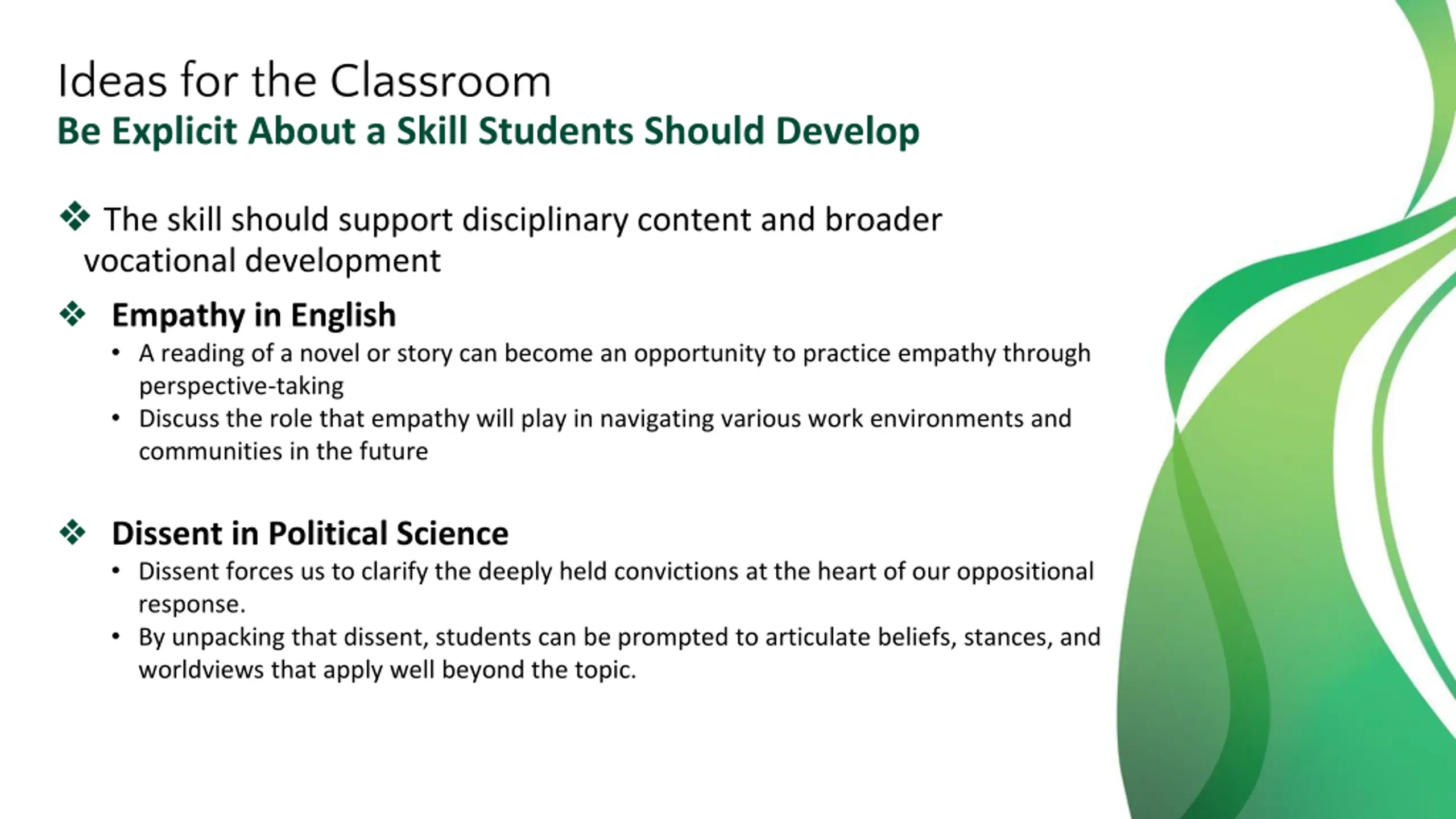 Ideas for the Classroom
Be Explicit About a Skill Students Should Develop

❖ The skill should support disciplinary content and broader vocational development

❖ Empathy in English
• A reading of a novel or story can become an opportunity to practice empathy through perspective-taking
• Discuss the role that empathy will play in navigating various work environments and communities in the future

❖ Dissent in Political Science
• Dissent forces us to clarify the deeply held convictions at the heart of our oppositional response.
• By unpacking that dissent, students can be prompted to articulate beliefs, stances, and worldviews that apply well beyond the topic.